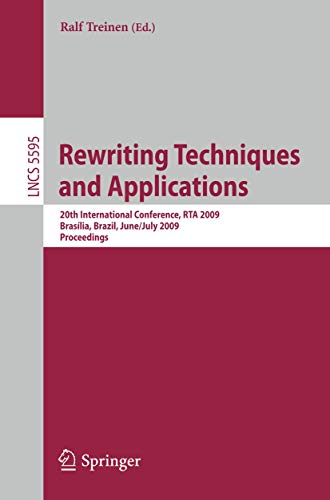 Ralf Treinen (Ed.)

LNCS 5595

Rewriting Techniques and Applications

20th International Conference, RTA 2009
Brasília, Brazil, June/July 2009
Proceedings

Springer